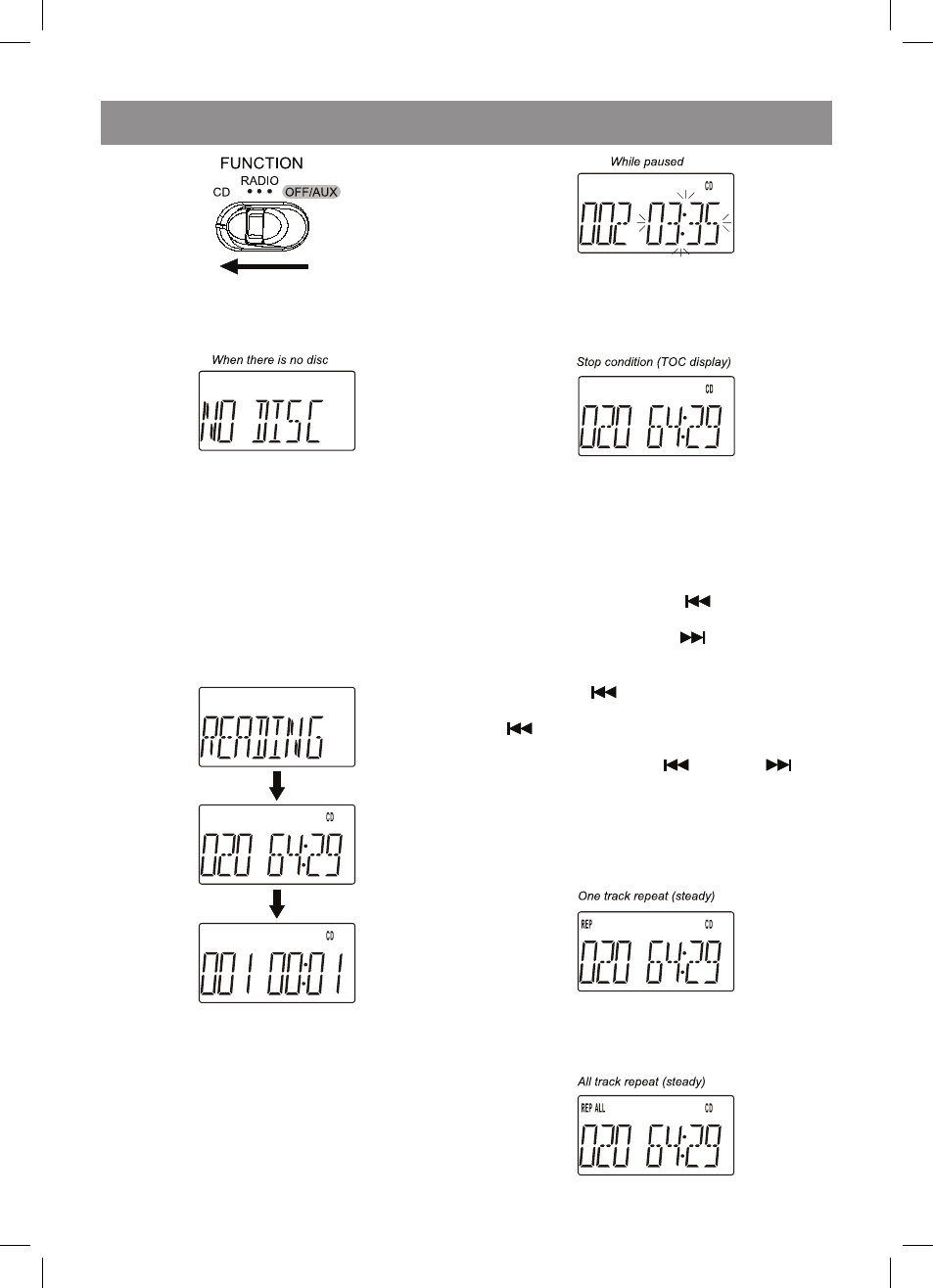 FUNCTION
RADIO
CD
OFF/AUX

When there is no disc

NO DISC

READING

CD
020 64:29

CD
001 00:01

While paused

CD
002 03:35

Stop condition (TOC display)

CD
020 64:29

One track repeat (steady)

REP
CD
020 64:29

All track repeat (steady)

REP ALL
CD
020 64:29